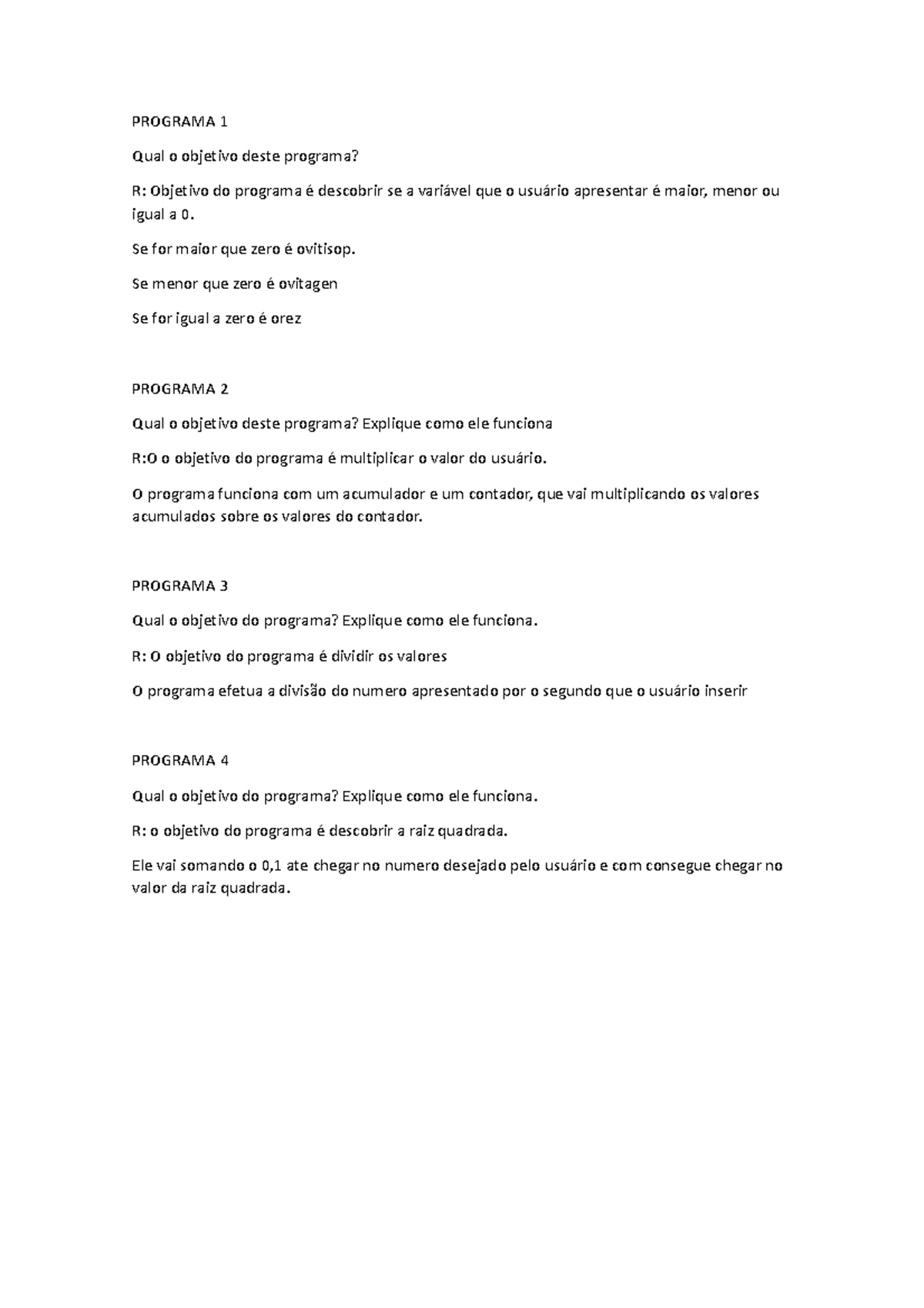 PROGRAMA 1

Qual o objetivo deste programa?

R: Objetivo do programa é descobrir se a variável que o usuário apresentar é maior, menor ou igual a 0.

Se for maior que zero é ovitisop.

Se menor que zero é ovitagen

Se for igual a zero é orez

PROGRAMA 2

Qual o objetivo deste programa? Explique como ele funciona

R:O o objetivo do programa é multiplicar o valor do usuário.

O programa funciona com um acumulador e um contador, que vai multiplicando os valores acumulados sobre os valores do contador.

PROGRAMA 3

Qual o objetivo do programa? Explique como ele funciona.

R: O objetivo do programa é dividir os valores

O programa efetua a divisão do numero apresentado por o segundo que o usuário inserir

PROGRAMA 4

Qual o objetivo do programa? Explique como ele funciona.

R: o objetivo do programa é descobrir a raiz quadrada.

Ele vai somando o 0,1 ate chegar no numero desejado pelo usuário e com consegue chegar no valor da raiz quadrada.